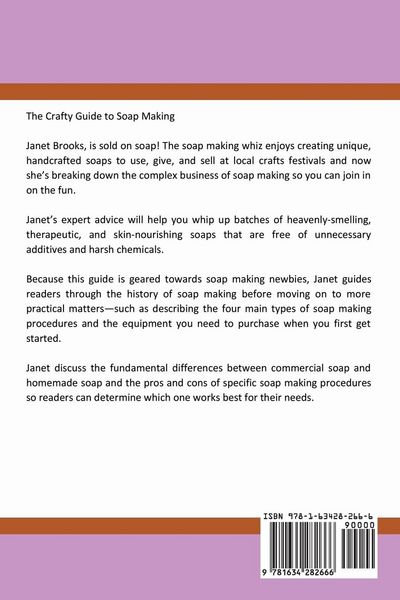 The Crafty Guide to Soap Making

Janet Brooks, is sold on soap! The soap making whiz enjoys creating unique, handcrafted soaps to use, give, and sell at local crafts festivals and now she's breaking down the complex business of soap making so you can join in on the fun.

Janet's expert advice will help you whip up batches of heavenly-smelling, therapeutic, and skin-nourishing soaps that are free of unnecessary additives and harsh chemicals.

Because this guide is geared towards soap making newbies, Janet guides readers through the history of soap making before moving on to more practical matters—such as describing the four main types of soap making procedures and the equipment you need to purchase when you first get started.

Janet discuss the fundamental differences between commercial soap and homemade soap and the pros and cons of specific soap making procedures so readers can determine which one works best for their needs.

ISBN 978-1-63428-266-6

90000

9 781634 282666